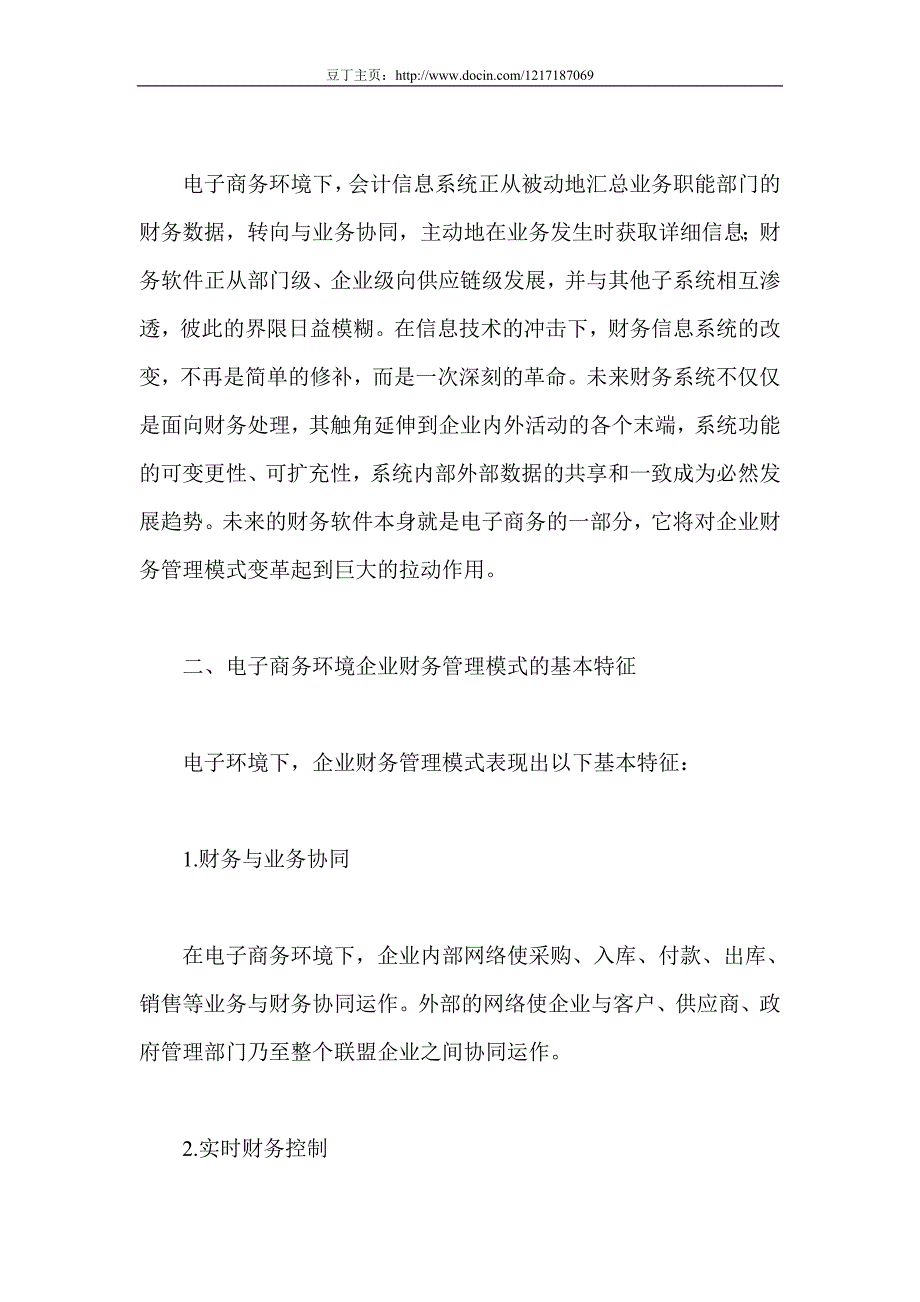 豆丁主页：http://www.docin.com/1217187069

电子商务环境下，会计信息系统正从被动地汇总业务职能部门的财务数据，转向与业务协同，主动地在业务发生时获取详细信息；财务软件正从部门级、企业级向供应链级发展，并与其他子系统相互渗透，彼此的界限日益模糊。在信息技术的冲击下，财务信息系统的改变，不再是简单的修补，而是一次深刻的革命。未来财务系统不仅仅是面向财务处理，其触角延伸到企业内外活动的各个末端，系统功能的可变更性、可扩充性，系统内部外部数据的共享和一致成为必然发展趋势。未来的财务软件本身就是电子商务的一部分，它将对企业财务管理模式变革起到巨大的拉动作用。

二、电子商务环境企业财务管理模式的基本特征

电子环境下，企业财务管理模式表现出以下基本特征：

1.财务与业务协同

在电子商务环境下，企业内部网络使采购、入库、付款、出库、销售等业务与财务协同运作。外部的网络使企业与客户、供应商、政府管理部门乃至整个联盟企业之间协同运作。

2.实时财务控制